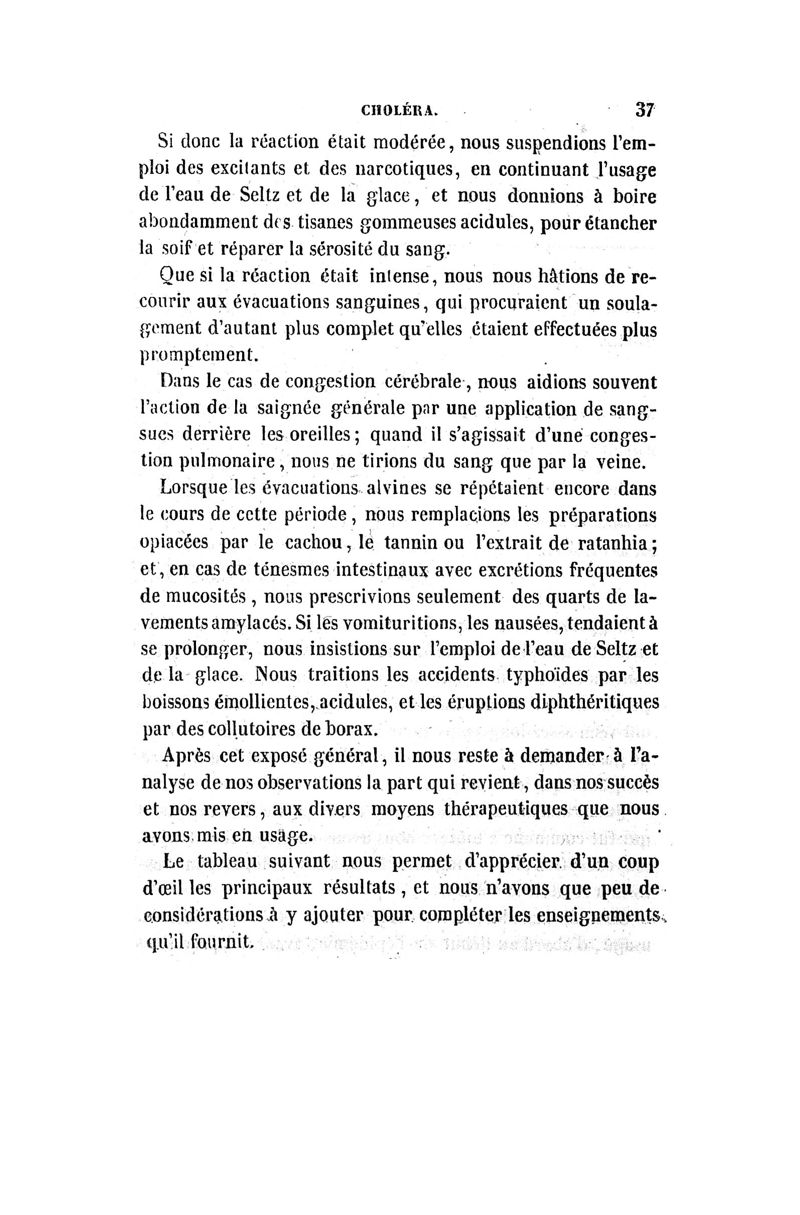 CHOLÉRA. 37

Si donc la réaction était modérée, nous suspendions l'emploi des excitants et des narcotiques, en continuant l'usage de l'eau de Seltz et de la glace, et nous donnions à boire abondamment des tisanes gommeuses acidules, pour étancher la soif et réparer la sérosité du sang.

Que si la réaction était intense, nous nous hâtions de recourir aux évacuations sanguines, qui procuraient un soulagement d'autant plus complet qu'elles étaient effectuées plus promptement.

Dans le cas de congestion cérébrale, nous aidions souvent l'action de la saignée générale par une application de sangsues derrière les oreilles; quand il s'agissait d'une congestion pulmonaire, nous ne tirions du sang que par la veine.

Lorsque les évacuations alvines se répétaient encore dans le cours de cette période, nous remplacions les préparations opiacées par le cachou, le tannin ou l'extrait de ratanhia; et, en cas de ténesmes intestinaux avec excrétions fréquentes de mucosités, nous prescrivions seulement des quarts de lavements amylacés. Si les vomituritions, les nausées, tendaient à se prolonger, nous insistions sur l'emploi de l'eau de Seltz et de la glace. Nous traitions les accidents typhoïdes par les boissons émollientes, acidules, et les éruptions diphthéritiques par des collutoires de borax.

Après cet exposé général, il nous reste à demander à l'analyse de nos observations la part qui revient, dans nos succès et nos revers, aux divers moyens thérapeutiques que nous avons mis en usage.

Le tableau suivant nous permet d'apprécier d'un coup d'œil les principaux résultats, et nous n'avons que peu de considérations à y ajouter pour compléter les enseignements qu'il fournit.